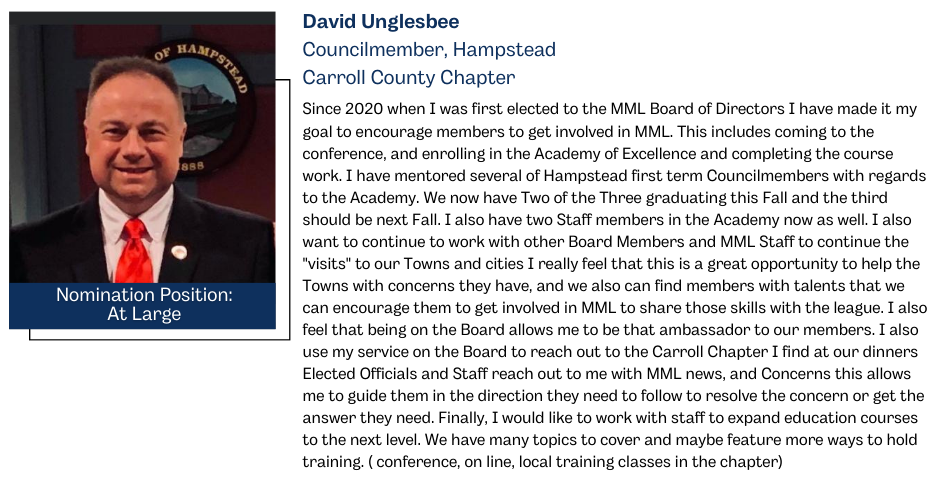 OF HAMPSTEAD
1888

Nomination Position:
At Large

David Unglesbee
Councilmember, Hampstead
Carroll County Chapter

Since 2020 when I was first elected to the MML Board of Directors I have made it my goal to encourage members to get involved in MML. This includes coming to the conference, and enrolling in the Academy of Excellence and completing the course work. I have mentored several of Hampstead first term Councilmembers with regards to the Academy. We now have Two of the Three graduating this Fall and the third should be next Fall. I also have two Staff members in the Academy now as well. I also want to continue to work with other Board Members and MML Staff to continue the "visits" to our Towns and cities I really feel that this is a great opportunity to help the Towns with concerns they have, and we also can find members with talents that we can encourage them to get involved in MML to share those skills with the league. I also feel that being on the Board allows me to be that ambassador to our members. I also use my service on the Board to reach out to the Carroll Chapter I find at our dinners Elected Officials and Staff reach out to me with MML news, and Concerns this allows me to guide them in the direction they need to follow to resolve the concern or get the answer they need. Finally, I would like to work with staff to expand education courses to the next level. We have many topics to cover and maybe feature more ways to hold training. ( conference, on line, local training classes in the chapter)